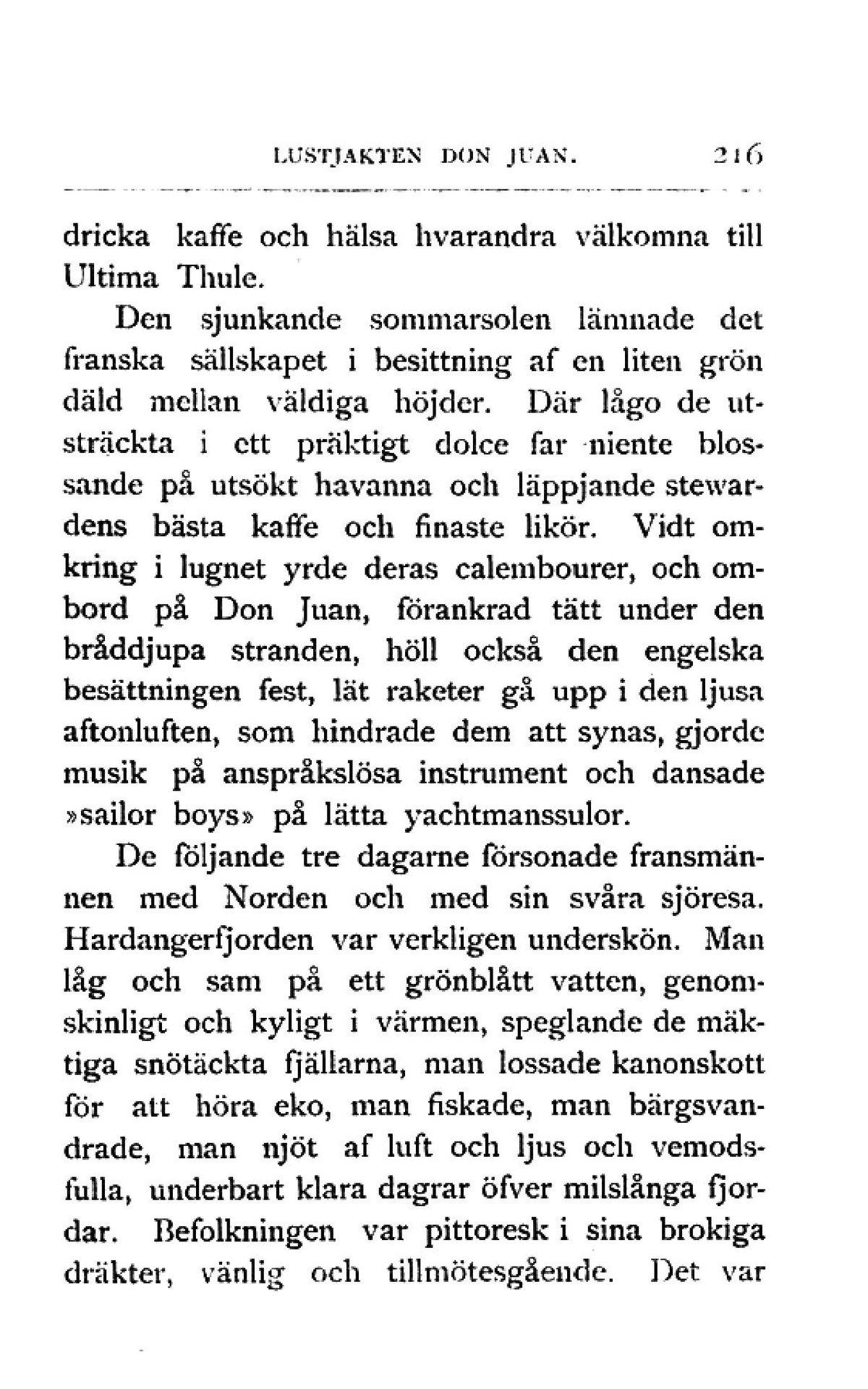 LUSTJAKTEN DON JUAN. 216

dricka kaffe och hälsa hvarandra välkomna till Ultima Thule.

Den sjunkande sommarsolen lämnade det franska sällskapet i besittning af en liten grön däld mellan väldiga höjder. Där lågo de utsträckta i ett präktigt dolce far niente blossande på utsökt havanna och läppjande stewardens bästa kaffe och finaste likör. Vidt omkring i lugnet yrde deras calembourer, och ombord på Don Juan, förankrad tätt under den bråddjupa stranden, höll också den engelska besättningen fest, lät raketer gå upp i den ljusa aftonluften, som hindrade dem att synas, gjorde musik på anspråkslösa instrument och dansade »sailor boys» på lätta yachtmanssulor.

De följande tre dagarne försonade fransmännen med Norden och med sin svåra sjöresa. Hardangerfjorden var verkligen underskön. Man låg och sam på ett grönblått vatten, genomskinligt och kyligt i värmen, speglande de mäktiga snötäckta fjällarna, man lossade kanonskott för att höra eko, man fiskade, man bärgsvandrade, man njöt af luft och ljus och vemodsfulla, underbart klara dagrar öfver milslånga fjordar. Befolkningen var pittoresk i sina brokiga dräkter, vänlig och tillmötesgående. Det var